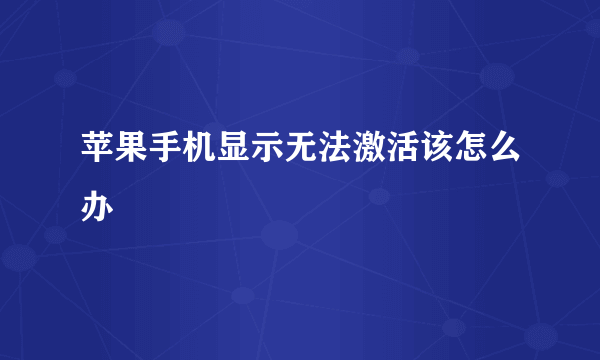 苹果手机显示无法激活该怎么办